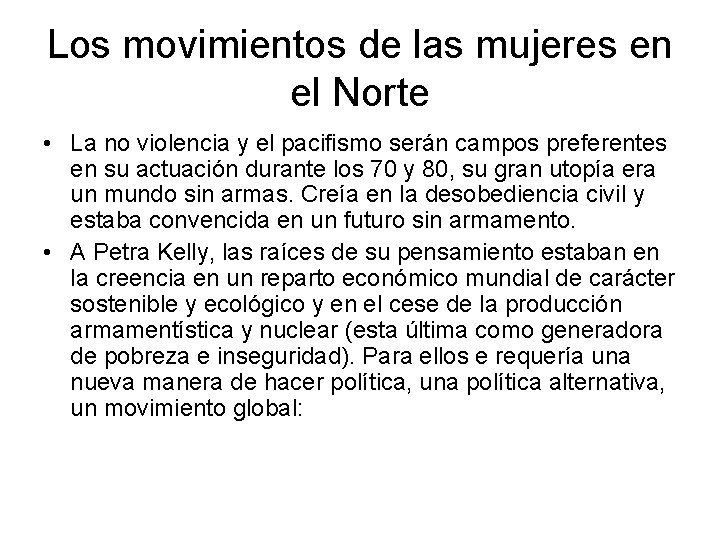 Los movimientos de las mujeres en el Norte

• La no violencia y el pacifismo serán campos preferentes en su actuación durante los 70 y 80, su gran utopía era un mundo sin armas. Creía en la desobediencia civil y estaba convencida en un futuro sin armamento.

• A Petra Kelly, las raíces de su pensamiento estaban en la creencia en un reparto económico mundial de carácter sostenible y ecológico y en el cese de la producción armamentística y nuclear (esta última como generadora de pobreza e inseguridad). Para ellos e requería una nueva manera de hacer política, una política alternativa, un movimiento global: